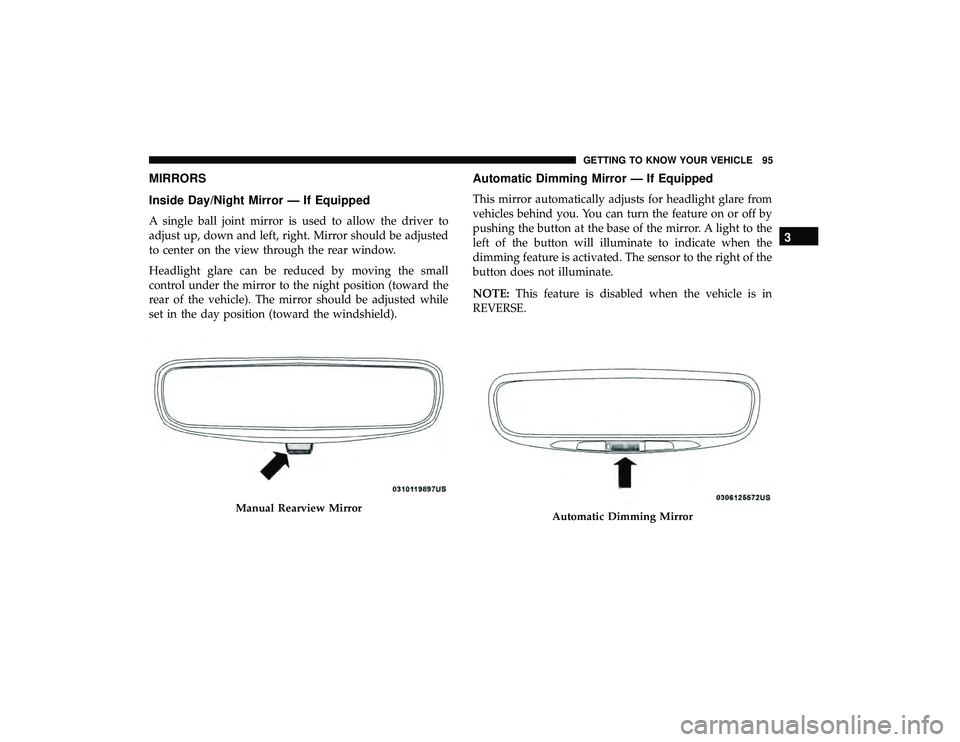 GETTING TO KNOW YOUR VEHICLE 95

MIRRORS

Inside Day/Night Mirror — If Equipped

A single ball joint mirror is used to allow the driver to adjust up, down and left, right. Mirror should be adjusted to center on the view through the rear window.

Headlight glare can be reduced by moving the small control under the mirror to the night position (toward the rear of the vehicle). The mirror should be adjusted while set in the day position (toward the windshield).

0310119897US

Manual Rearview Mirror

Automatic Dimming Mirror — If Equipped

This mirror automatically adjusts for headlight glare from vehicles behind you. You can turn the feature on or off by pushing the button at the base of the mirror. A light to the left of the button will illuminate to indicate when the dimming feature is activated. The sensor to the right of the button does not illuminate.

NOTE: This feature is disabled when the vehicle is in REVERSE.

0306125572US

Automatic Dimming Mirror

3

carmanualsonline.info